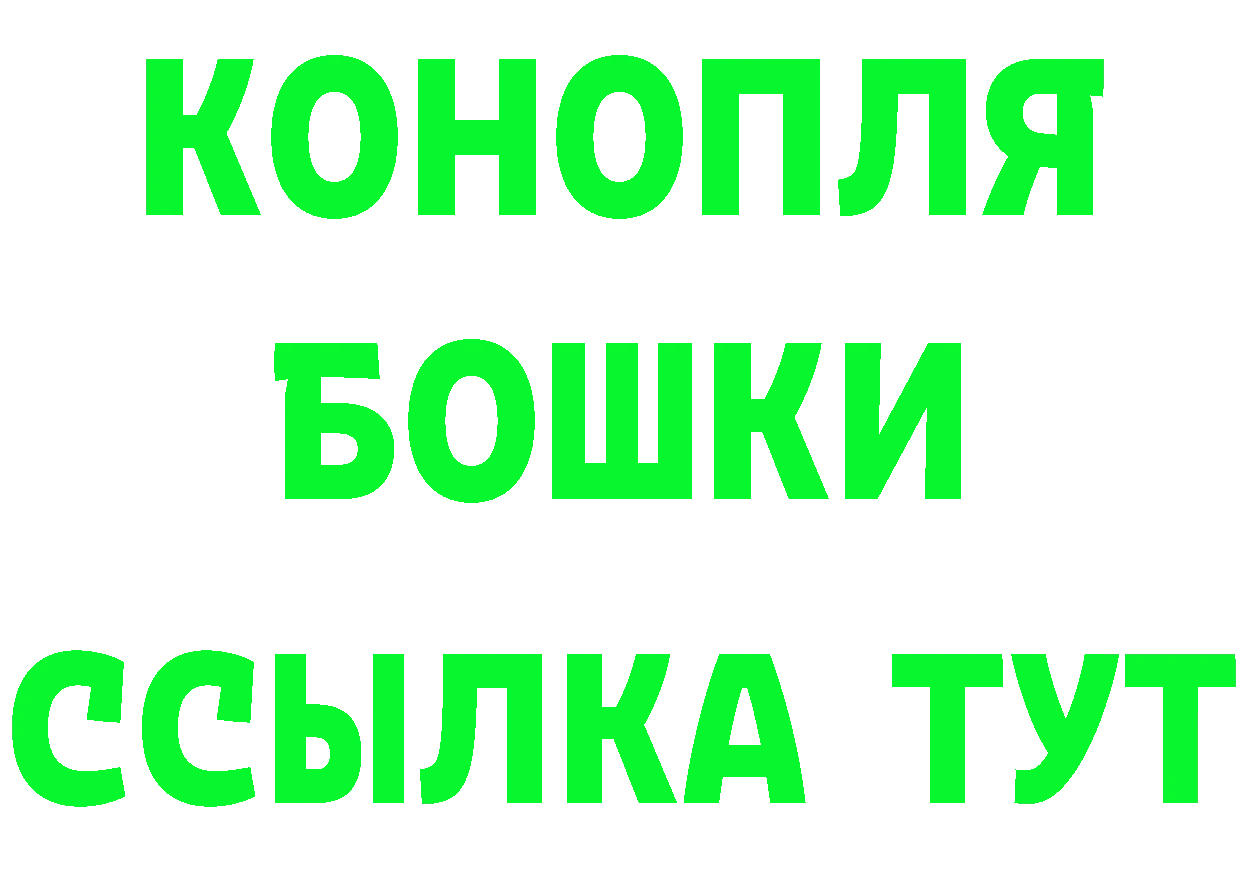 КОНОПЛЯ
БОШКИ
ССЫЛКА ТУТ